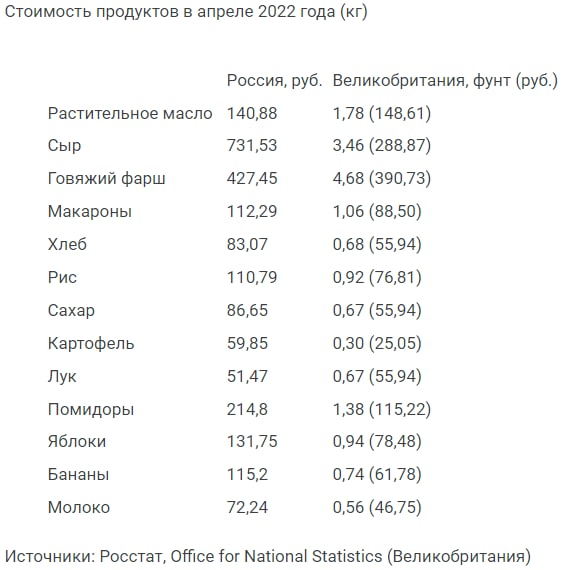 Стоимость продуктов в апреле 2022 года (кг)

| | Россия, руб. | Великобритания, фунт (руб.) |
|---|---|---|
| Растительное масло | 140,88 | 1,78 (148,61) |
| Сыр | 731,53 | 3,46 (288,87) |
| Говяжий фарш | 427,45 | 4,68 (390,73) |
| Макароны | 112,29 | 1,06 (88,50) |
| Хлеб | 83,07 | 0,68 (55,94) |
| Рис | 110,79 | 0,92 (76,81) |
| Сахар | 86,65 | 0,67 (55,94) |
| Картофель | 59,85 | 0,30 (25,05) |
| Лук | 51,47 | 0,67 (55,94) |
| Помидоры | 214,8 | 1,38 (115,22) |
| Яблоки | 131,75 | 0,94 (78,48) |
| Бананы | 115,2 | 0,74 (61,78) |
| Молоко | 72,24 | 0,56 (46,75) |

Источники: Росстат, Office for National Statistics (Великобритания)